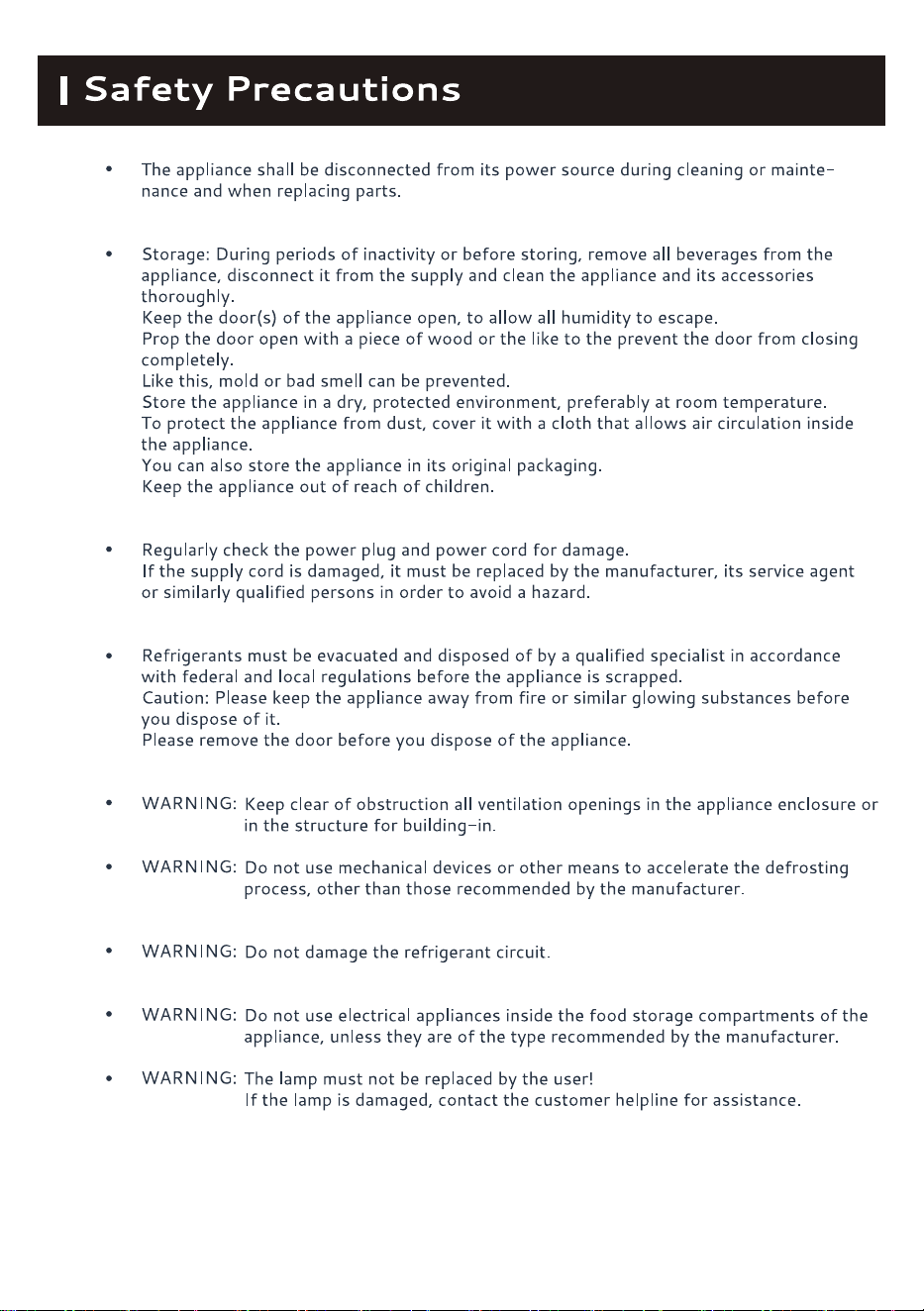 Safety Precautions

• The appliance shall be disconnected from its power source during cleaning or maintenance and when replacing parts.

• Storage: During periods of inactivity or before storing, remove all beverages from the appliance, disconnect it from the supply and clean the appliance and its accessories thoroughly.
Keep the door(s) of the appliance open, to allow all humidity to escape.
Prop the door open with a piece of wood or the like to the prevent the door from closing completely.
Like this, mold or bad smell can be prevented.
Store the appliance in a dry, protected environment, preferably at room temperature.
To protect the appliance from dust, cover it with a cloth that allows air circulation inside the appliance.
You can also store the appliance in its original packaging.
Keep the appliance out of reach of children.

• Regularly check the power plug and power cord for damage.
If the supply cord is damaged, it must be replaced by the manufacturer, its service agent or similarly qualified persons in order to avoid a hazard.

• Refrigerants must be evacuated and disposed of by a qualified specialist in accordance with federal and local regulations before the appliance is scrapped.
Caution: Please keep the appliance away from fire or similar glowing substances before you dispose of it.
Please remove the door before you dispose of the appliance.

• WARNING: Keep clear of obstruction all ventilation openings in the appliance enclosure or in the structure for building-in.

• WARNING: Do not use mechanical devices or other means to accelerate the defrosting process, other than those recommended by the manufacturer.

• WARNING: Do not damage the refrigerant circuit.

• WARNING: Do not use electrical appliances inside the food storage compartments of the appliance, unless they are of the type recommended by the manufacturer.

• WARNING: The lamp must not be replaced by the user!
If the lamp is damaged, contact the customer helpline for assistance.